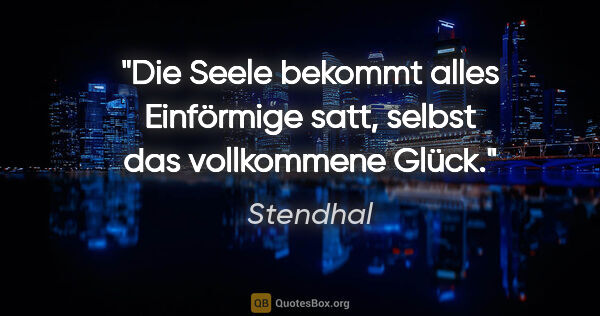 "Die Seele bekommt alles Einförmige satt, selbst das vollkommene Glück."

Stendhal

QB QuotesBox.org